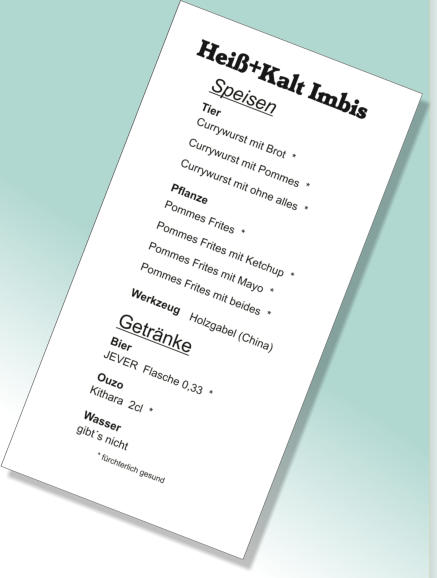 Heiß+Kalt Imbis

Speisen

Tier
Currywurst mit Brot *
Currywurst mit Pommes *
Currywurst mit ohne alles *

Pflanze
Pommes Frites *
Pommes Frites mit Ketchup *
Pommes Frites mit Mayo *
Pommes Frites mit beides *

Werkzeug Holzgabel (China)

Getränke

Bier
JEVER Flasche 0,33 *

Ouzo
Kithara 2cl *

Wasser
gibt´s nicht

* fürchterlich gesund